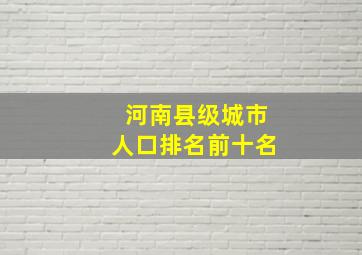 河南县级城市
人口排名前十名